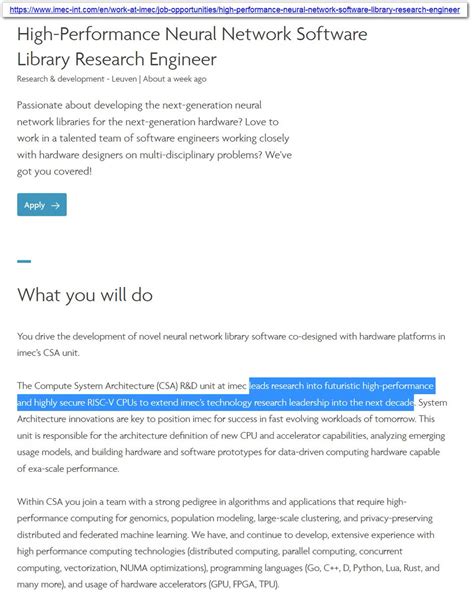 https://www.imec-int.com/en/work-at-imec/job-opportunities/high-performance-neural-network-software-library-research-engineer

High-Performance Neural Network Software Library Research Engineer

Research & development - Leuven | About a week ago

Passionate about developing the next-generation neural network libraries for the next-generation hardware? Love to work in a talented team of software engineers working closely with hardware designers on multi-disciplinary problems? We've got you covered!

Apply →

What you will do

You drive the development of novel neural network library software co-designed with hardware platforms in imec's CSA unit.

The Compute System Architecture (CSA) R&D unit at imec leads research into futuristic high-performance and highly secure RISC-V CPUs to extend imec's technology research leadership into the next decade. System Architecture innovations are key to position imec for success in fast evolving workloads of tomorrow. This unit is responsible for the architecture definition of new CPU and accelerator capabilities, analyzing emerging usage models, and building hardware and software prototypes for data-driven computing hardware capable of exa-scale performance.

Within CSA you join a team with a strong pedigree in algorithms and applications that require high-performance computing for genomics, population modeling, large-scale clustering, and privacy-preserving distributed and federated machine learning. We have, and continue to develop, extensive experience with high performance computing technologies (distributed computing, parallel computing, concurrent computing, vectorization, NUMA optimizations), programming languages (Go, C++, D, Python, Lua, Rust, and many more), and usage of hardware accelerators (GPU, FPGA, TPU).